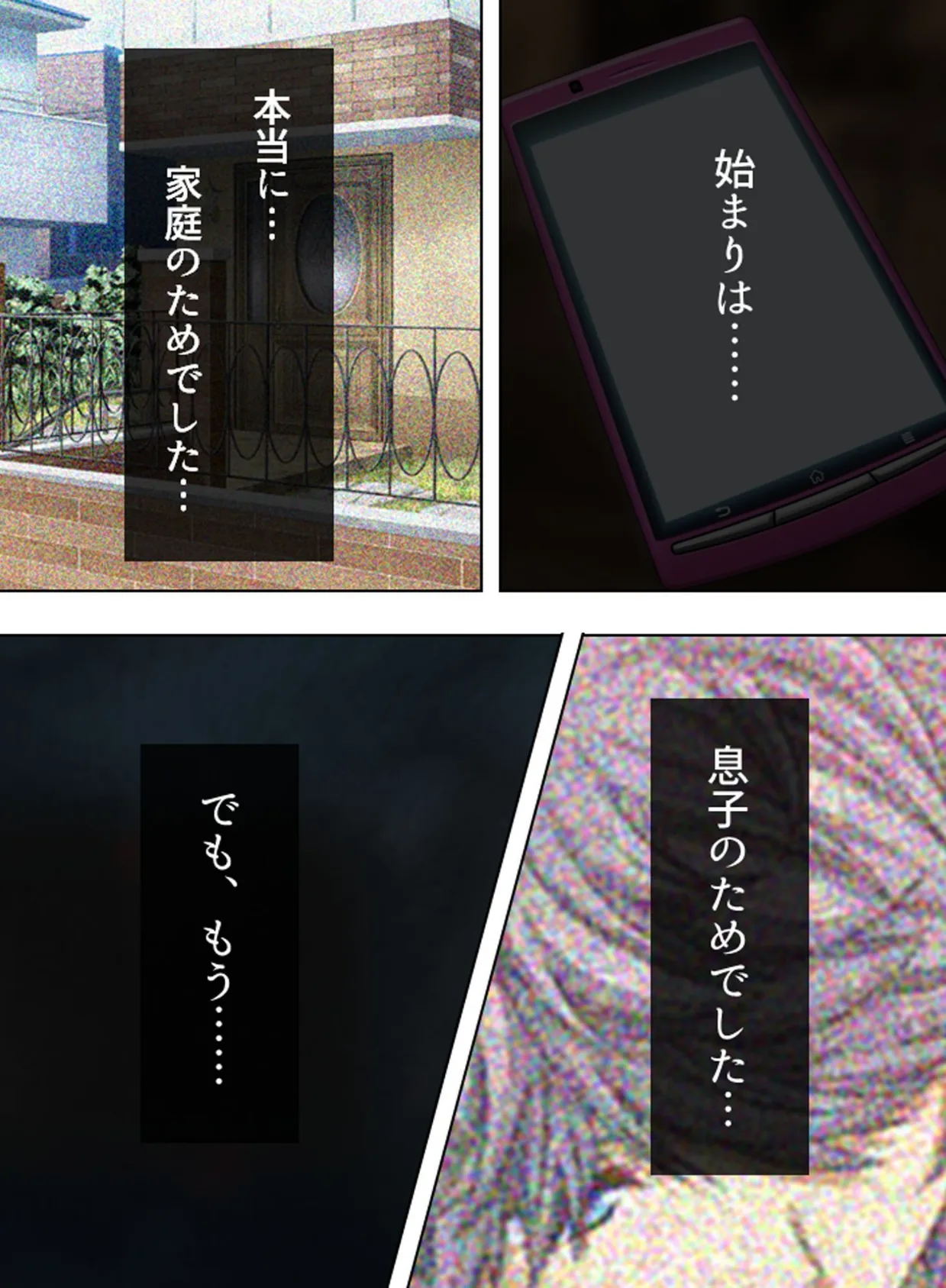 始まりは……

本当に…
家庭のためでした…

息子のためでした…

でも、もう……